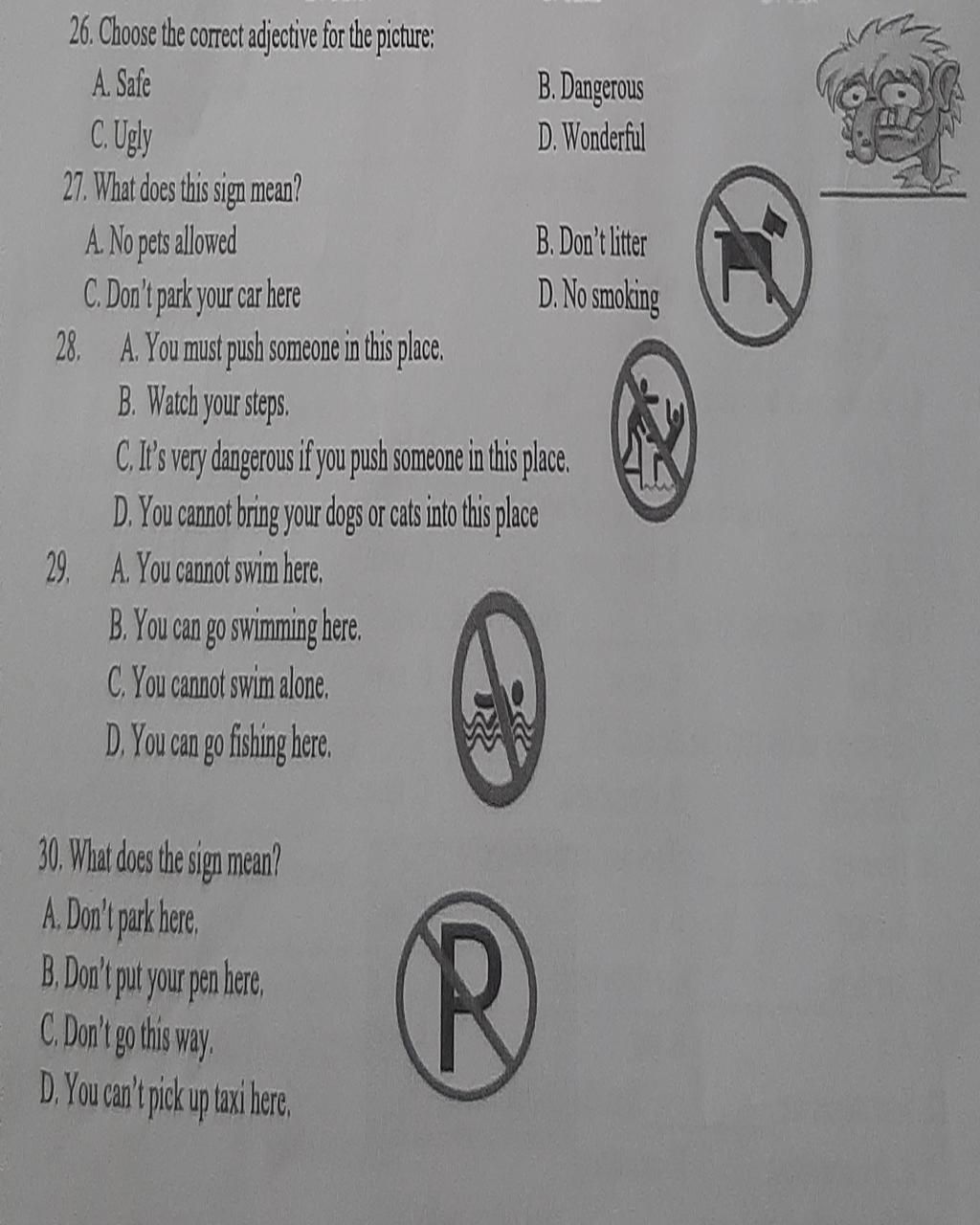 26. Choose the correct adjective for the picture:
A. Safe B. Dangerous
C. Ugly D. Wonderful

27. What does this sign mean?
A. No pets allowed B. Don't litter
C. Don't park your car here D. No smoking

28. A. You must push someone in this place.
B. Watch your steps.
C. It's very dangerous if you push someone in this place.
D. You cannot bring your dogs or cats into this place

29. A. You cannot swim here.
B. You can go swimming here.
C. You cannot swim alone.
D. You can go fishing here.

30. What does the sign mean?
A. Don't park here.
B. Don't put your pen here.
C. Don't go this way.
D. You can't pick up taxi here.

P